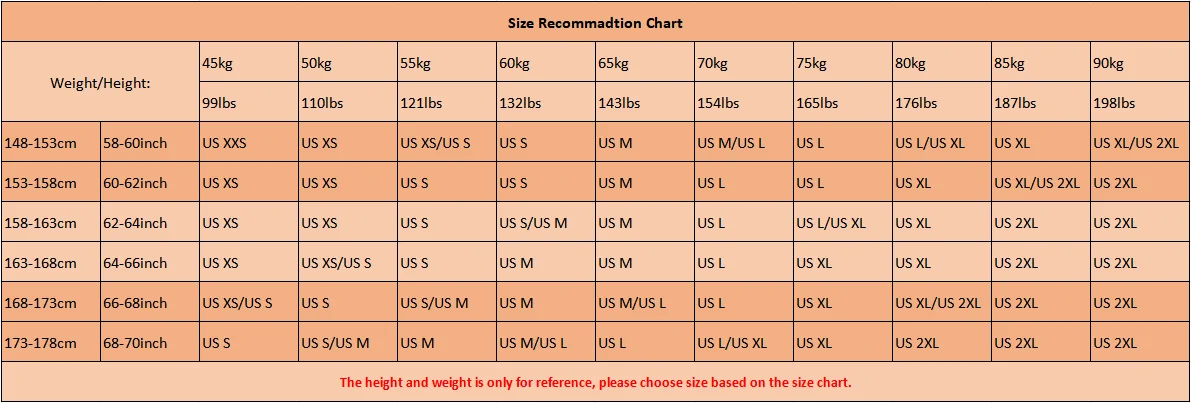 Size Recommadtion Chart

| Weight/Height: | | 45kg | 50kg | 55kg | 60kg | 65kg | 70kg | 75kg | 80kg | 85kg | 90kg |
|---|---|---|---|---|---|---|---|---|---|---|---|
| | | 99lbs | 110lbs | 121lbs | 132lbs | 143lbs | 154lbs | 165lbs | 176lbs | 187lbs | 198lbs |
| 148-153cm | 58-60inch | US XXS | US XS | US XS/US S | US S | US M | US M/US L | US L | US L/US XL | US XL | US XL/US 2XL |
| 153-158cm | 60-62inch | US XS | US XS | US S | US S | US M | US L | US L | US XL | US XL/US 2XL | US 2XL |
| 158-163cm | 62-64inch | US XS | US XS | US S | US S/US M | US M | US L | US L/US XL | US XL | US 2XL | US 2XL |
| 163-168cm | 64-66inch | US XS | US XS/US S | US S | US M | US M | US L | US XL | US XL | US 2XL | US 2XL |
| 168-173cm | 66-68inch | US XS/US S | US S | US S/US M | US M | US M/US L | US L | US XL | US XL/US 2XL | US 2XL | US 2XL |
| 173-178cm | 68-70inch | US S | US S/US M | US M | US M/US L | US L | US L/US XL | US XL | US 2XL | US 2XL | US 2XL |

The height and weight is only for reference, please choose size based on the size chart.